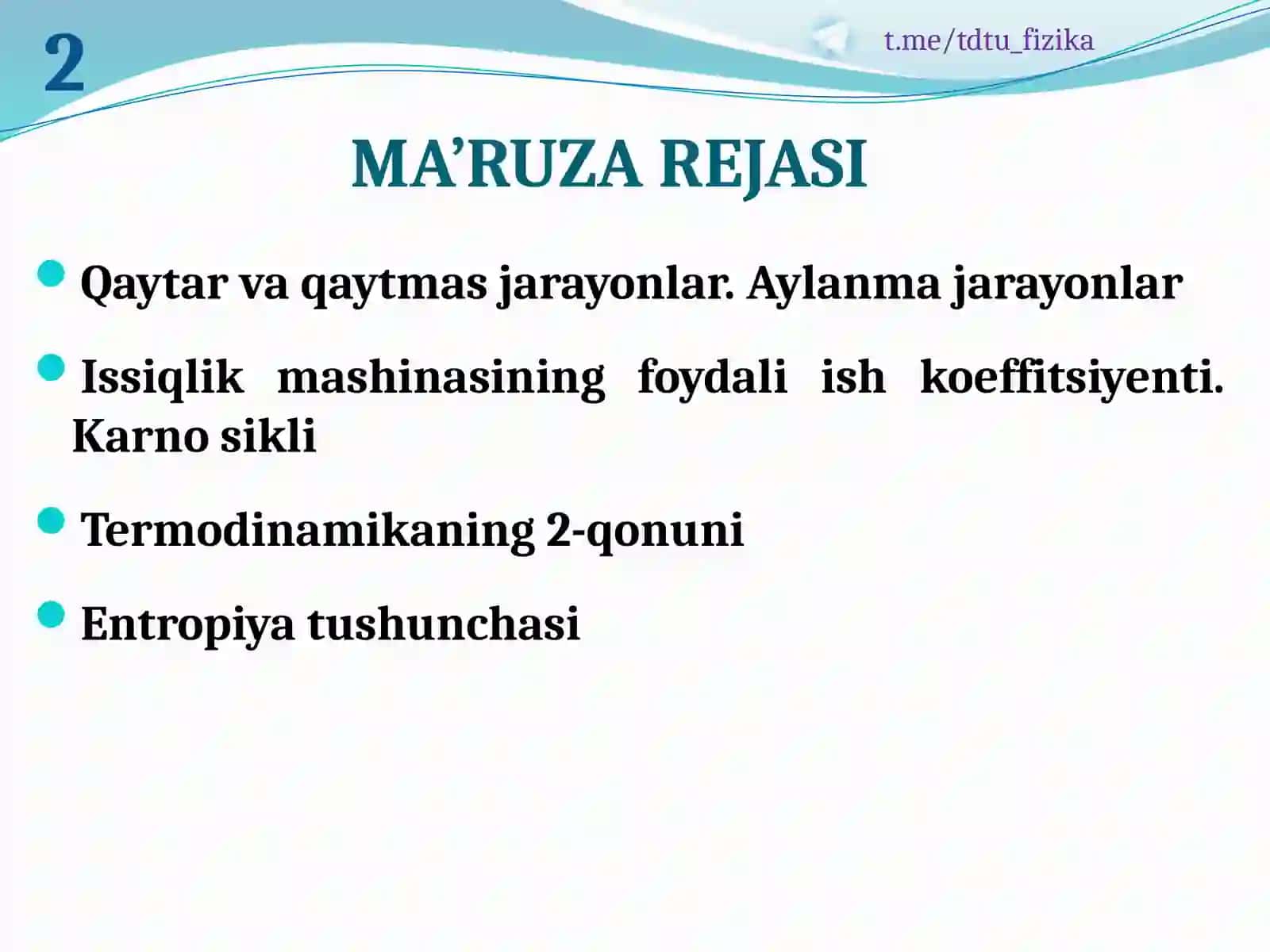 2

t.me/tdtu_fizika

MA’RUZA REJASI

Qaytar va qaytmas jarayonlar. Aylanma jarayonlar

Issiqlik mashinasining foydali ish koeffitsiyenti. Karno sikli

Termodinamikaning 2-qonuni

Entropiya tushunchasi